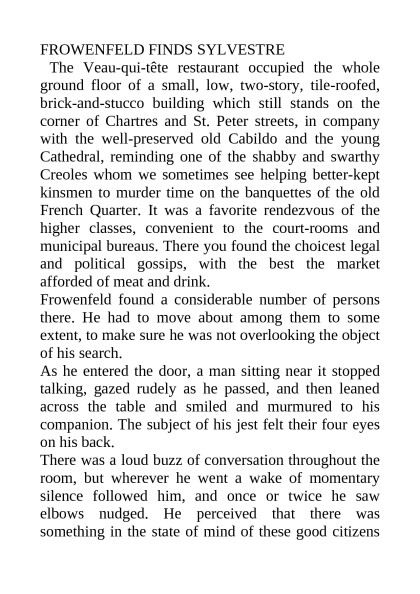 FROWENFELD FINDS SYLVESTRE

The Veau-qui-tête restaurant occupied the whole ground floor of a small, low, two-story, tile-roofed, brick-and-stucco building which still stands on the corner of Chartres and St. Peter streets, in company with the well-preserved old Cabildo and the young Cathedral, reminding one of the shabby and swarthy Creoles whom we sometimes see helping better-kept kinsmen to murder time on the banquettes of the old French Quarter. It was a favorite rendezvous of the higher classes, convenient to the court-rooms and municipal bureaus. There you found the choicest legal and political gossips, with the best the market afforded of meat and drink.

Frowenfeld found a considerable number of persons there. He had to move about among them to some extent, to make sure he was not overlooking the object of his search.

As he entered the door, a man sitting near it stopped talking, gazed rudely as he passed, and then leaned across the table and smiled and murmured to his companion. The subject of his jest felt their four eyes on his back.

There was a loud buzz of conversation throughout the room, but wherever he went a wake of momentary silence followed him, and once or twice he saw elbows nudged. He perceived that there was something in the state of mind of these good citizens